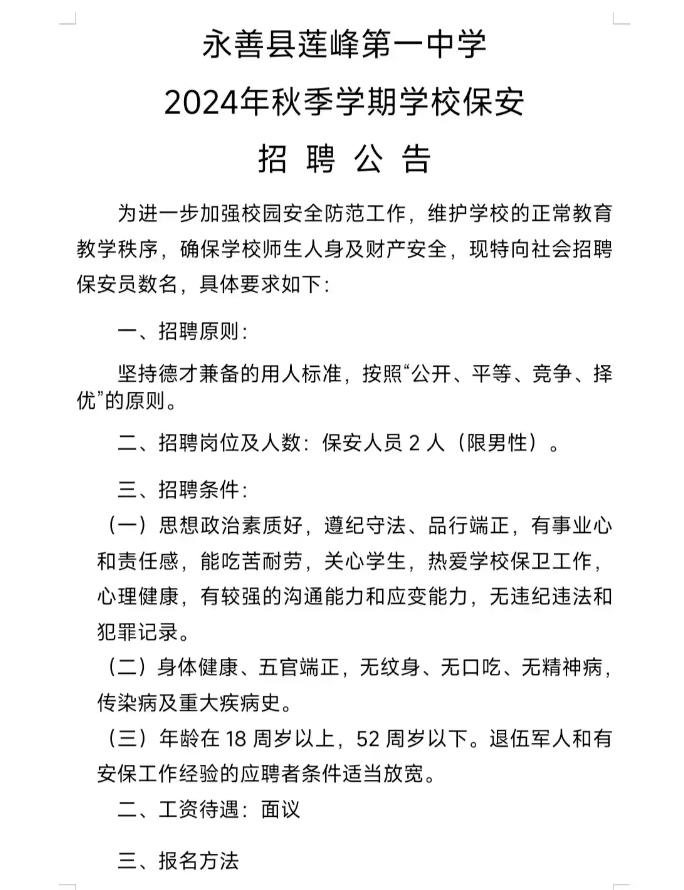 永善县莲峰第一中学
2024年秋季学期学校保安
招 聘 公 告

为进一步加强校园安全防范工作，维护学校的正常教育教学秩序，确保学校师生人身及财产安全，现特向社会招聘保安员数名，具体要求如下：

一、招聘原则：

坚持德才兼备的用人标准，按照“公开、平等、竞争、择优”的原则。

二、招聘岗位及人数：保安人员 2 人（限男性）。

三、招聘条件：

（一）思想政治素质好，遵纪守法、品行端正，有事业心和责任感，能吃苦耐劳，关心学生，热爱学校保卫工作，心理健康，有较强的沟通能力和应变能力，无违纪违法和犯罪记录。

（二）身体健康、五官端正，无纹身、无口吃、无精神病，传染病及重大疾病史。

（三）年龄在 18 周岁以上，52 周岁以下。退伍军人和有安保工作经验的应聘者条件适当放宽。

二、工资待遇：面议

三、报名方法